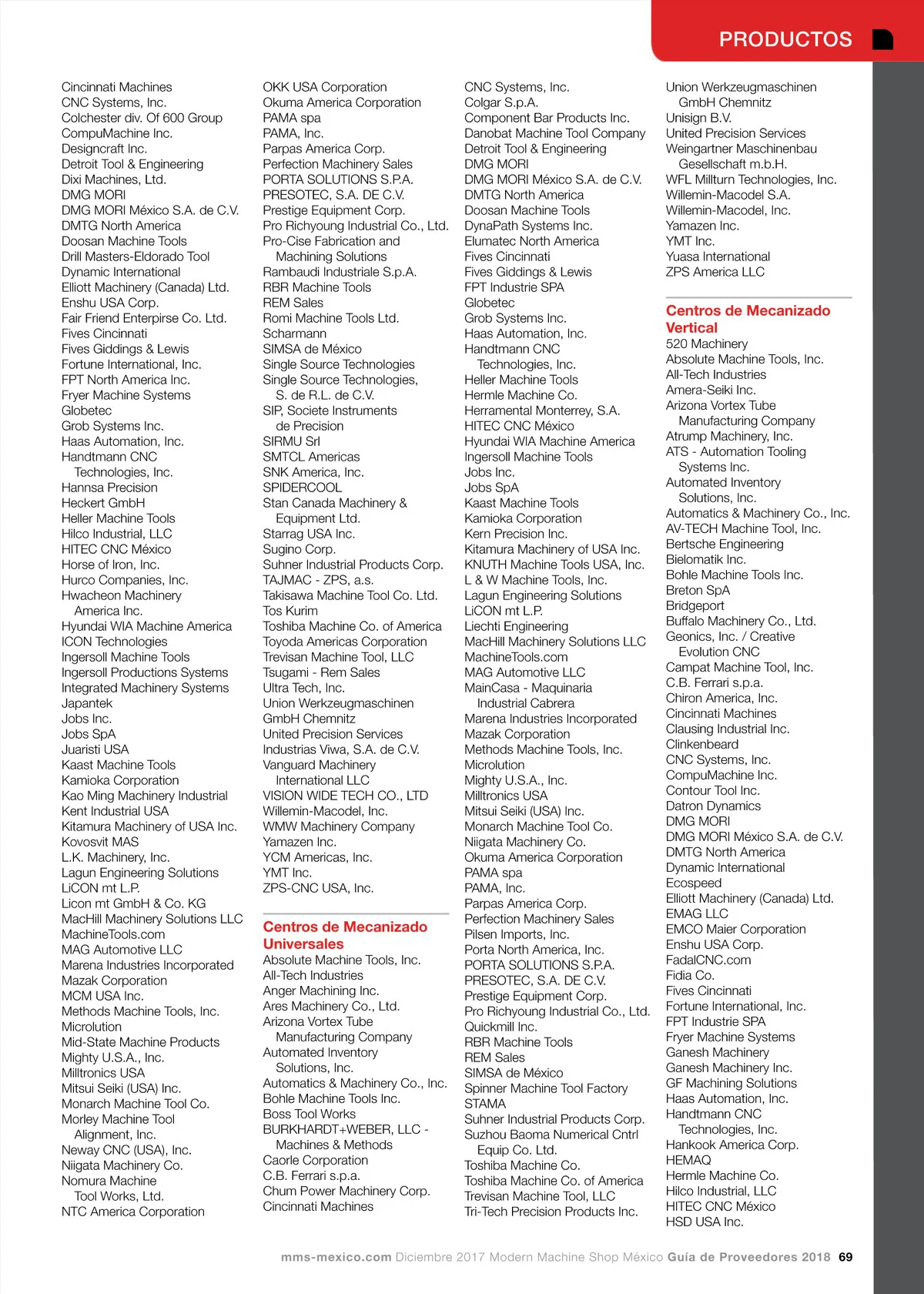 PRODUCTOS

Cincinnati Machines
CNC Systems, Inc.
Colchester div. Of 600 Group
CompuMachine Inc.
Designcraft Inc.
Detroit Tool & Engineering
Dixi Machines, Ltd.
DMG MORI
DMG MORI México S.A. de C.V.
DMTG North America
Doosan Machine Tools
Drill Masters-Eldorado Tool
Dynamic International
Elliott Machinery (Canada) Ltd.
Enshu USA Corp.
Fair Friend Enterpirse Co. Ltd.
Fives Cincinnati
Fives Giddings & Lewis
Fortune International, Inc.
FPT North America Inc.
Fryer Machine Systems
Globetec
Grob Systems Inc.
Haas Automation, Inc.
Handtmann CNC Technologies, Inc.
Hannsa Precision
Heckert GmbH
Heller Machine Tools
Hilco Industrial, LLC
HITEC CNC México
Horse of Iron, Inc.
Hurco Companies, Inc.
Hwacheon Machinery America Inc.
Hyundai WIA Machine America
ICON Technologies
Ingersoll Machine Tools
Ingersoll Productions Systems
Integrated Machinery Systems
Japantek
Jobs Inc.
Jobs SpA
Juaristi USA
Kaast Machine Tools
Kamioka Corporation
Kao Ming Machinery Industrial
Kent Industrial USA
Kitamura Machinery of USA Inc.
Kovosvit MAS
L.K. Machinery, Inc.
Lagun Engineering Solutions
LiCON mt L.P.
Licon mt GmbH & Co. KG
MacHill Machinery Solutions LLC
MachineTools.com
MAG Automotive LLC
Marena Industries Incorporated
Mazak Corporation
MCM USA Inc.
Methods Machine Tools, Inc.
Microlution
Mid-State Machine Products
Mighty U.S.A., Inc.
Milltronics USA
Mitsui Seiki (USA) Inc.
Monarch Machine Tool Co.
Morley Machine Tool Alignment, Inc.
Neway CNC (USA), Inc.
Niigata Machinery Co.
Nomura Machine Tool Works, Ltd.
NTC America Corporation

OKK USA Corporation
Okuma America Corporation
PAMA spa
PAMA, Inc.
Parpas America Corp.
Perfection Machinery Sales
PORTA SOLUTIONS S.P.A.
PRESOTEC, S.A. DE C.V.
Prestige Equipment Corp.
Pro Richyoung Industrial Co., Ltd.
Pro-Cise Fabrication and Machining Solutions
Rambaudi Industriale S.p.A.
RBR Machine Tools
REM Sales
Romi Machine Tools Ltd.
Scharmann
SIMSA de México
Single Source Technologies
Single Source Technologies, S. de R.L. de C.V.
SIP, Societe Instruments de Precision
SIRMU Srl
SMTCL Americas
SNK America, Inc.
SPIDERCOOL
Stan Canada Machinery & Equipment Ltd.
Starrag USA Inc.
Sugino Corp.
Suhner Industrial Products Corp.
TAJMAC - ZPS, a.s.
Takisawa Machine Tool Co. Ltd.
Tos Kurim
Toshiba Machine Co. of America
Toyoda Americas Corporation
Trevisan Machine Tool, LLC
Tsugami - Rem Sales
Ultra Tech, Inc.
Union Werkzeugmaschinen GmbH Chemnitz
United Precision Services
Industrias Viwa, S.A. de C.V.
Vanguard Machinery International LLC
VISION WIDE TECH CO., LTD
Willemin-Macodel, Inc.
WMW Machinery Company
Yamazen Inc.
YCM Americas, Inc.
YMT Inc.
ZPS-CNC USA, Inc.

Centros de Mecanizado Universales
Absolute Machine Tools, Inc.
All-Tech Industries
Anger Machining Inc.
Ares Machinery Co., Ltd.
Arizona Vortex Tube Manufacturing Company
Automated Inventory Solutions, Inc.
Automatics & Machinery Co., Inc.
Bohle Machine Tools Inc.
Boss Tool Works
BURKHARDT+WEBER, LLC - Machines & Methods
Caorle Corporation
C.B. Ferrari s.p.a.
Chum Power Machinery Corp.
Cincinnati Machines

CNC Systems, Inc.
Colgar S.p.A.
Component Bar Products Inc.
Danobat Machine Tool Company
Detroit Tool & Engineering
DMG MORI
DMG MORI México S.A. de C.V.
DMTG North America
Doosan Machine Tools
DynaPath Systems Inc.
Elumatec North America
Fives Cincinnati
Fives Giddings & Lewis
FPT Industrie SPA
Globetec
Grob Systems Inc.
Haas Automation, Inc.
Handtmann CNC Technologies, Inc.
Heller Machine Tools
Hermle Machine Co.
Herramental Monterrey, S.A.
HITEC CNC México
Hyundai WIA Machine America
Ingersoll Machine Tools
Jobs Inc.
Jobs SpA
Kaast Machine Tools
Kamioka Corporation
Kern Precision Inc.
Kitamura Machinery of USA Inc.
KNUTH Machine Tools USA, Inc.
L & W Machine Tools, Inc.
Lagun Engineering Solutions
LiCON mt L.P.
Liechti Engineering
MacHill Machinery Solutions LLC
MachineTools.com
MAG Automotive LLC
MainCasa - Maquinaria Industrial Cabrera
Marena Industries Incorporated
Mazak Corporation
Methods Machine Tools, Inc.
Microlution
Mighty U.S.A., Inc.
Milltronics USA
Mitsui Seiki (USA) Inc.
Monarch Machine Tool Co.
Niigata Machinery Co.
Okuma America Corporation
PAMA spa
PAMA, Inc.
Parpas America Corp.
Perfection Machinery Sales
Pilsen Imports, Inc.
Porta North America, Inc.
PORTA SOLUTIONS S.P.A.
PRESOTEC, S.A. DE C.V.
Prestige Equipment Corp.
Pro Richyoung Industrial Co., Ltd.
Quickmill Inc.
RBR Machine Tools
REM Sales
SIMSA de México
Spinner Machine Tool Factory
STAMA
Suhner Industrial Products Corp.
Suzhou Baoma Numerical Cntrl Equip Co. Ltd.
Toshiba Machine Co.
Toshiba Machine Co. of America
Trevisan Machine Tool, LLC
Tri-Tech Precision Products Inc.

Union Werkzeugmaschinen GmbH Chemnitz
Unisign B.V.
United Precision Services
Weingartner Maschinenbau Gesellschaft m.b.H.
WFL Millturn Technologies, Inc.
Willemin-Macodel S.A.
Willemin-Macodel, Inc.
Yamazen Inc.
YMT Inc.
Yuasa International
ZPS America LLC

Centros de Mecanizado Vertical
520 Machinery
Absolute Machine Tools, Inc.
All-Tech Industries
Amera-Seiki Inc.
Arizona Vortex Tube Manufacturing Company
Atrump Machinery, Inc.
ATS - Automation Tooling Systems Inc.
Automated Inventory Solutions, Inc.
Automatics & Machinery Co., Inc.
AV-TECH Machine Tool, Inc.
Bertsche Engineering
Bielomatik Inc.
Bohle Machine Tools Inc.
Breton SpA
Bridgeport
Buffalo Machinery Co., Ltd.
Geonics, Inc. / Creative Evolution CNC
Campat Machine Tool, Inc.
C.B. Ferrari s.p.a.
Chiron America, Inc.
Cincinnati Machines
Clausing Industrial Inc.
Clinkenbeard
CNC Systems, Inc.
CompuMachine Inc.
Contour Tool Inc.
Datron Dynamics
DMG MORI
DMG MORI México S.A. de C.V.
DMTG North America
Dynamic International
Ecospeed
Elliott Machinery (Canada) Ltd.
EMAG LLC
EMCO Maier Corporation
Enshu USA Corp.
FadalCNC.com
Fidia Co.
Fives Cincinnati
Fortune International, Inc.
FPT Industrie SPA
Fryer Machine Systems
Ganesh Machinery
Ganesh Machinery Inc.
GF Machining Solutions
Haas Automation, Inc.
Handtmann CNC Technologies, Inc.
Hankook America Corp.
HEMAQ
Hermle Machine Co.
Hilco Industrial, LLC
HITEC CNC México
HSD USA Inc.

mms-mexico.com Diciembre 2017 Modern Machine Shop México Guía de Proveedores 2018 69